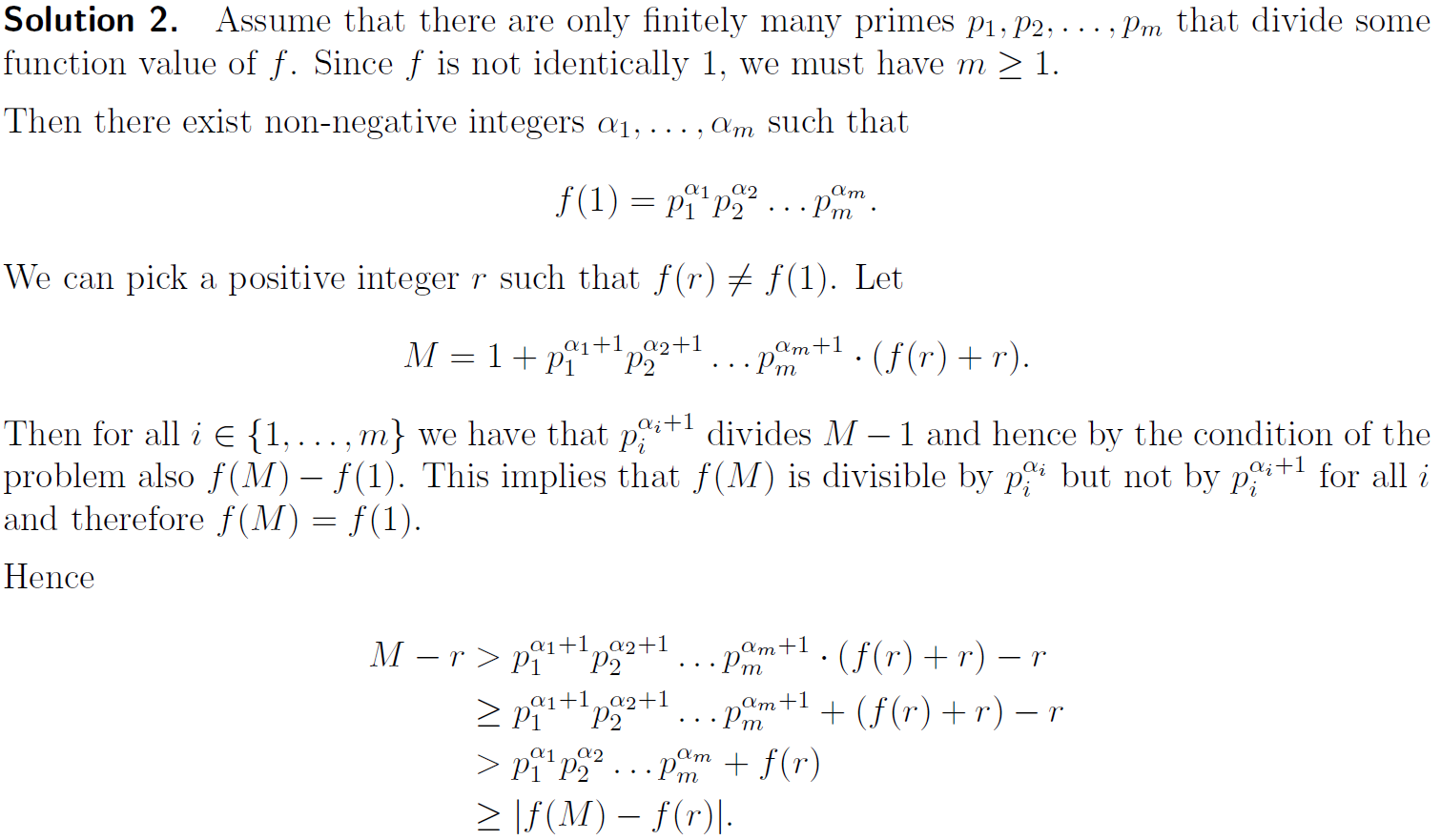 Solution 2. Assume that there are only finitely many primes $p_1, p_2, \ldots, p_m$ that divide some function value of $f$. Since $f$ is not identically 1, we must have $m \geq 1$.

Then there exist non-negative integers $\alpha_1, \ldots, \alpha_m$ such that

$f(1) = p_1^{\alpha_1} p_2^{\alpha_2} \ldots p_m^{\alpha_m}.$

We can pick a positive integer $r$ such that $f(r) \neq f(1)$. Let

$M = 1 + p_1^{\alpha_1+1} p_2^{\alpha_2+1} \ldots p_m^{\alpha_m+1} \cdot (f(r) + r).$

Then for all $i \in \{1, \ldots, m\}$ we have that $p_i^{\alpha_i+1}$ divides $M - 1$ and hence by the condition of the problem also $f(M) - f(1)$. This implies that $f(M)$ is divisible by $p_i^{\alpha_i}$ but not by $p_i^{\alpha_i+1}$ for all $i$ and therefore $f(M) = f(1)$.

Hence

$M - r > p_1^{\alpha_1+1} p_2^{\alpha_2+1} \ldots p_m^{\alpha_m+1} \cdot (f(r) + r) - r$
$\geq p_1^{\alpha_1+1} p_2^{\alpha_2+1} \ldots p_m^{\alpha_m+1} + (f(r) + r) - r$
$> p_1^{\alpha_1} p_2^{\alpha_2} \ldots p_m^{\alpha_m} + f(r)$
$\geq |f(M) - f(r)|.$